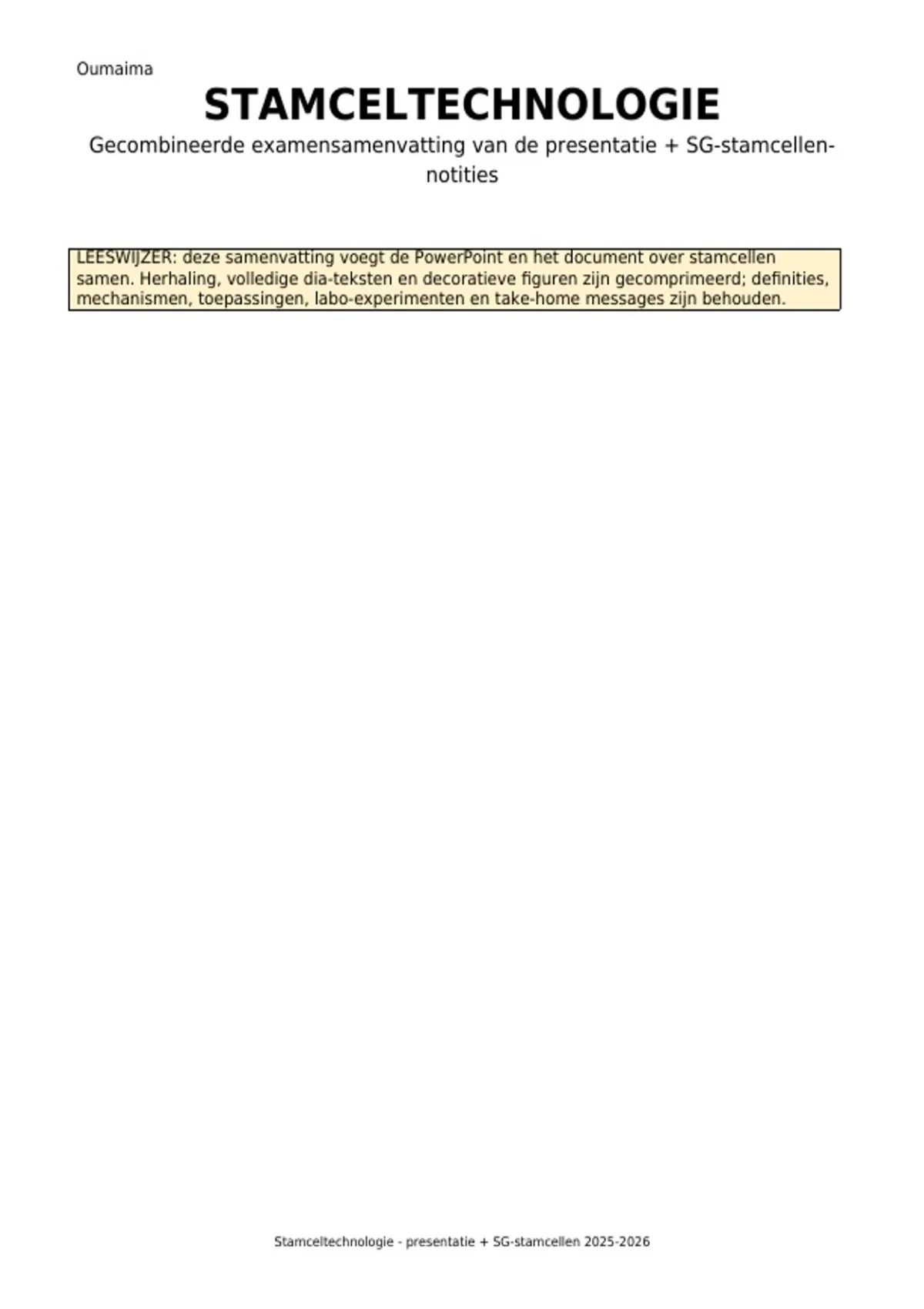 Oumaima

STAMCELTECHNOLOGIE

Gecombineerde examensamenvatting van de presentatie + SG-stamcellen-notities

LEESWIJZER: deze samenvatting voegt de PowerPoint en het document over stamcellen samen. Herhaling, volledige dia-teksten en decoratieve figuren zijn gecomprimeerd; definities, mechanismen, toepassingen, labo-experimenten en take-home messages zijn behouden.

Stamceltechnologie - presentatie + SG-stamcellen 2025-2026